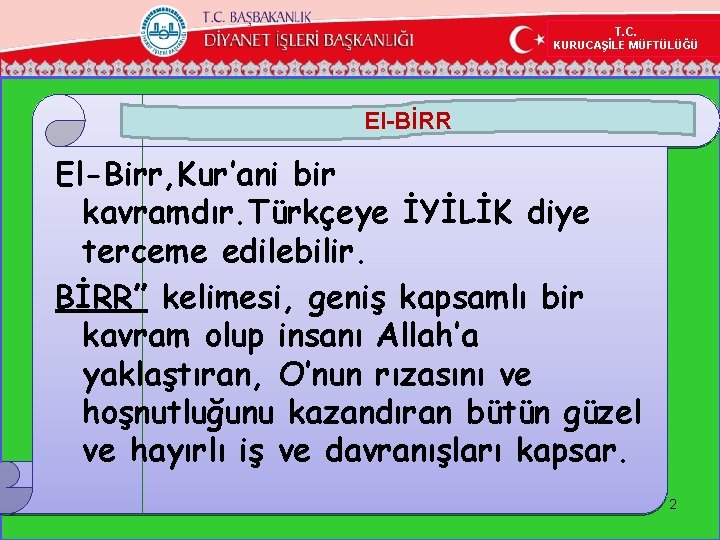 T.C. BAŞBAKANLIK
DİYANET İŞLERİ BAŞKANLIĞI

T.C.
KURUCAŞİLE MÜFTÜLÜĞÜ

El-BİRR

El-Birr,Kur'ani bir kavramdır.Türkçeye İYİLİK diye terceme edilebilir.

BİRR" kelimesi, geniş kapsamlı bir kavram olup insanı Allah'a yaklaştıran, O'nun rızasını ve hoşnutluğunu kazandıran bütün güzel ve hayırlı iş ve davranışları kapsar.

2